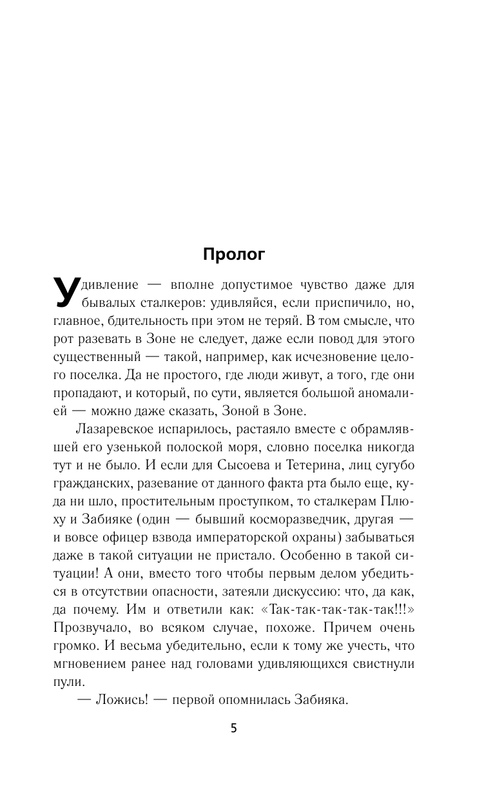 Пролог

Удивление — вполне допустимое чувство даже для бывалых сталкеров: удивляйся, если приспичило, но, главное, бдительность при этом не теряй. В том смысле, что рот разевать в Зоне не следует, даже если повод для этого существенный — такой, например, как исчезновение целого поселка. Да не простого, где люди живут, а того, где они пропадают, и который, по сути, является большой аномалией — можно даже сказать, Зоной в Зоне.

Лазаревское испарилось, растаяло вместе с обрамлявшей его узенькой полоской моря, словно поселка никогда тут и не было. И если для Сысоева и Тетерина, лиц сугубо гражданских, разевание от данного факта рта было еще, куда ни шло, простительным проступком, то сталкерам Плюху и Забияке (один — бывший косморазведчик, другая — и вовсе офицер взвода императорской охраны) забываться даже в такой ситуации не пристало. Особенно в такой ситуации! А они, вместо того чтобы первым делом убедиться в отсутствии опасности, затеяли дискуссию: что, да как, да почему. Им и ответили как: «Так-так-так-так-так!!!» Прозвучало, во всяком случае, похоже. Причем очень громко. И весьма убедительно, если к тому же учесть, что мгновением ранее над головами удивляющихся свистнули пули.

— Ложись! — первой опомнилась Забияка.

5